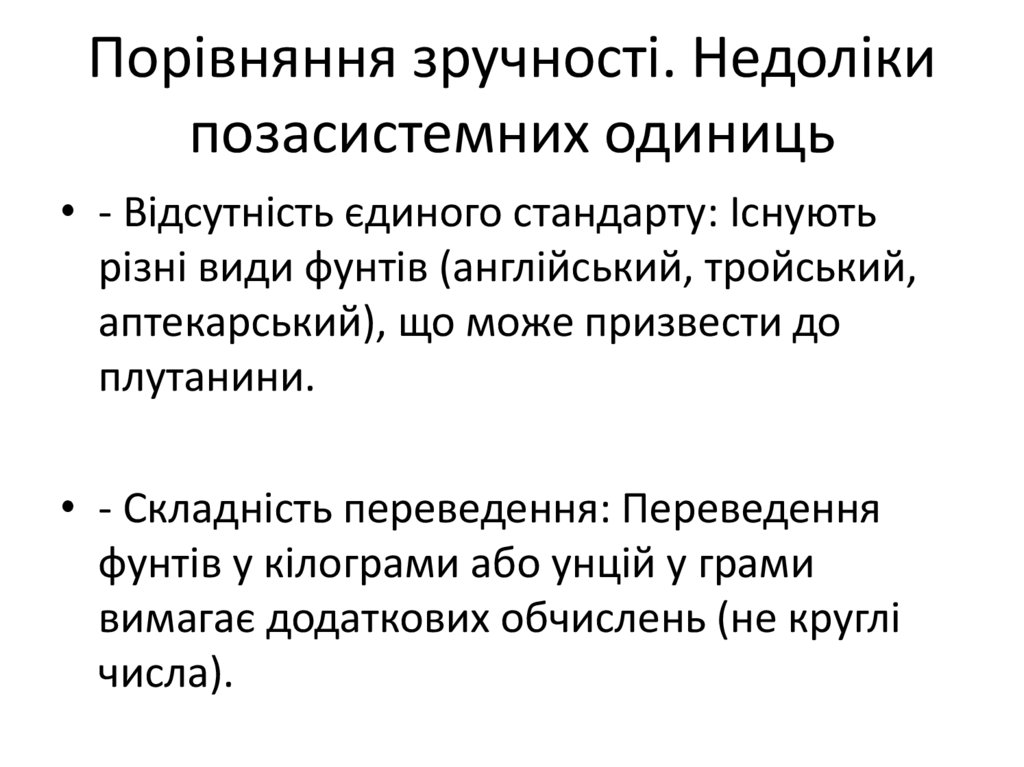 Порівняння зручності. Недоліки позасистемних одиниць

• - Відсутність єдиного стандарту: Існують різні види фунтів (англійський, тройський, аптекарський), що може призвести до плутанини.

• - Складність переведення: Переведення фунтів у кілограми або унцій у грами вимагає додаткових обчислень (не круглі числа).